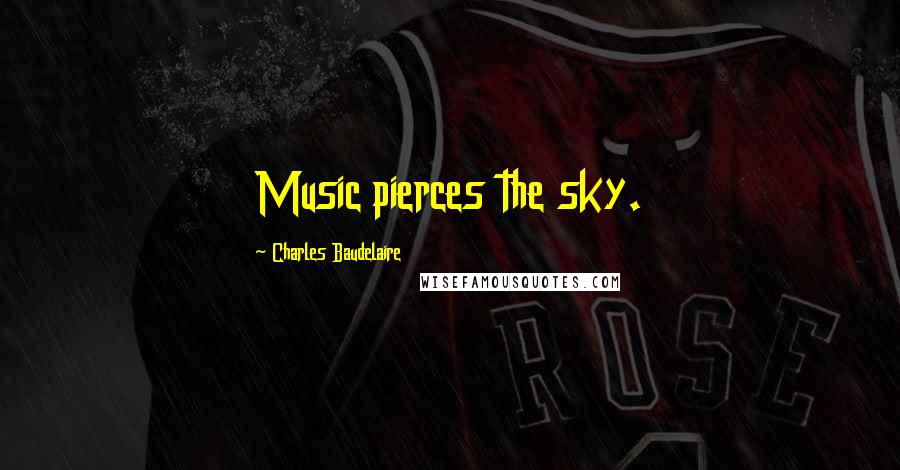 Music pierces the sky.

~ Charles Baudelaire

WISEFAMOUSQUOTES.COM

ROSE